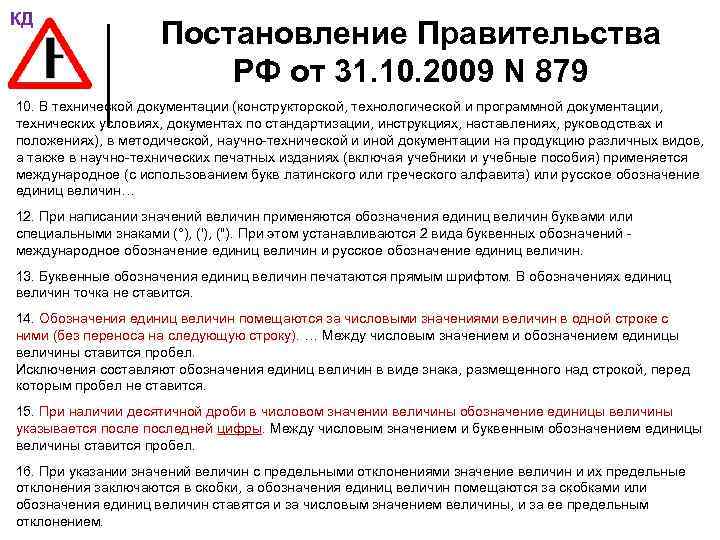 КД

Постановление Правительства РФ от 31.10.2009 N 879

10. В технической документации (конструкторской, технологической и программной документации, технических условиях, документах по стандартизации, инструкциях, наставлениях, руководствах и положениях), в методической, научно-технической и иной документации на продукцию различных видов, а также в научно-технических печатных изданиях (включая учебники и учебные пособия) применяется международное (с использованием букв латинского или греческого алфавита) или русское обозначение единиц величин…

12. При написании значений величин применяются обозначения единиц величин буквами или специальными знаками (°), ('), ("). При этом устанавливаются 2 вида буквенных обозначений - международное обозначение единиц величин и русское обозначение единиц величин.

13. Буквенные обозначения единиц величин печатаются прямым шрифтом. В обозначениях единиц величин точка не ставится.

14. Обозначения единиц величин помещаются за числовыми значениями величин в одной строке с ними (без переноса на следующую строку). … Между числовым значением и обозначением единицы величины ставится пробел.
Исключения составляют обозначения единиц величин в виде знака, размещенного над строкой, перед которым пробел не ставится.

15. При наличии десятичной дроби в числовом значении величины обозначение единицы величины указывается после последней цифры. Между числовым значением и буквенным обозначением единицы величины ставится пробел.

16. При указании значений величин с предельными отклонениями значение величин и их предельные отклонения заключаются в скобки, а обозначения единиц величин помещаются за скобками или обозначения единиц величин ставятся и за числовым значением величины, и за ее предельным отклонением.